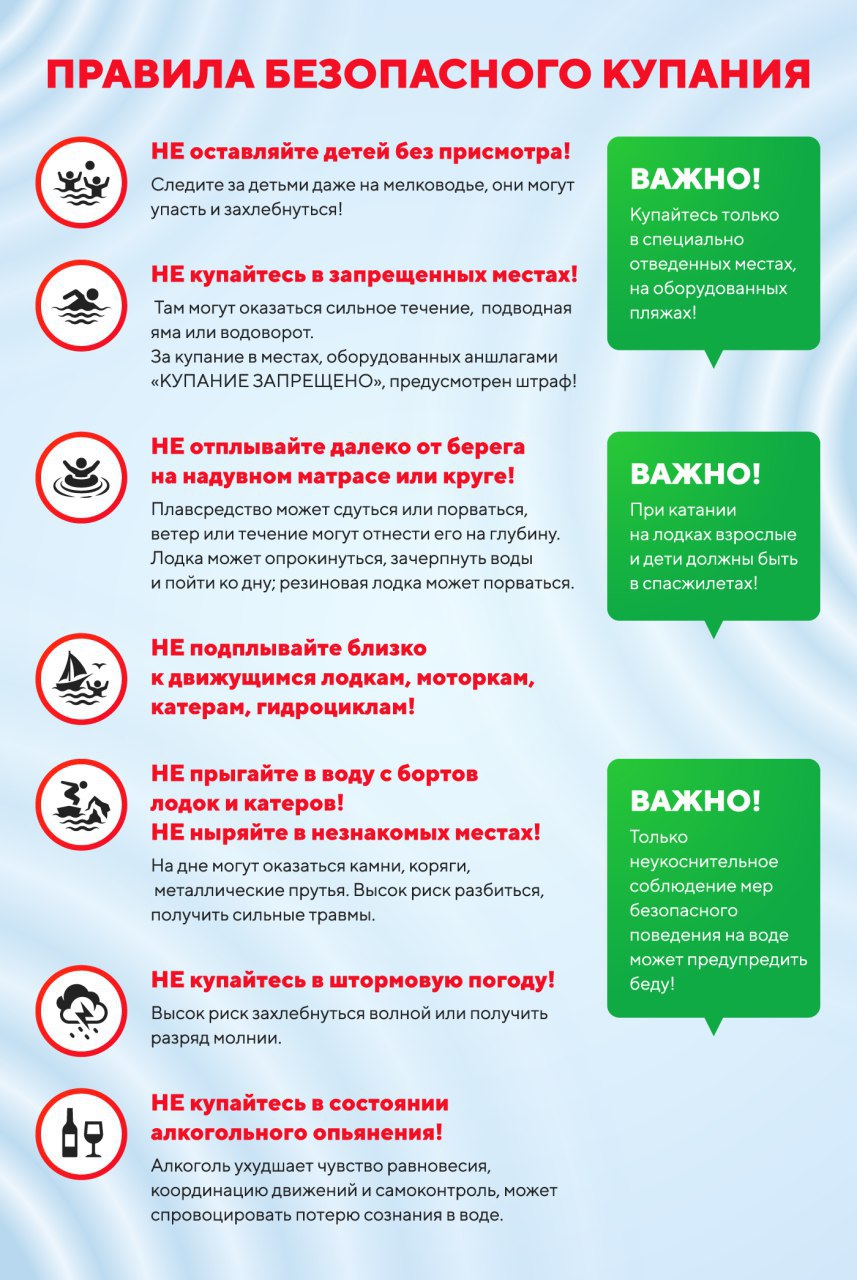 ПРАВИЛА БЕЗОПАСНОГО КУПАНИЯ

НЕ оставляйте детей без присмотра!
Следите за детьми даже на мелководье, они могут упасть и захлебнуться!

НЕ купайтесь в запрещенных местах!
Там могут оказаться сильное течение, подводная яма или водоворот.
За купание в местах, оборудованных аншлагами «КУПАНИЕ ЗАПРЕЩЕНО», предусмотрен штраф!

НЕ отплывайте далеко от берега на надувном матрасе или круге!
Плавсредство может сдуться или порваться, ветер или течение могут отнести его на глубину. Лодка может опрокинуться, зачерпнуть воды и пойти ко дну; резиновая лодка может порваться.

НЕ подплывайте близко к движущимся лодкам, моторкам, катерам, гидроциклам!

НЕ прыгайте в воду с бортов лодок и катеров!
НЕ ныряйте в незнакомых местах!
На дне могут оказаться камни, коряги, металлические прутья. Высок риск разбиться, получить сильные травмы.

НЕ купайтесь в штормовую погоду!
Высок риск захлебнуться волной или получить разряд молнии.

НЕ купайтесь в состоянии алкогольного опьянения!
Алкоголь ухудшает чувство равновесия, координацию движений и самоконтроль, может спровоцировать потерю сознания в воде.

ВАЖНО!
Купайтесь только в специально отведенных местах, на оборудованных пляжах!

ВАЖНО!
При катании на лодках взрослые и дети должны быть в спасжилетах!

ВАЖНО!
Только неукоснительное соблюдение мер безопасного поведения на воде может предупредить беду!